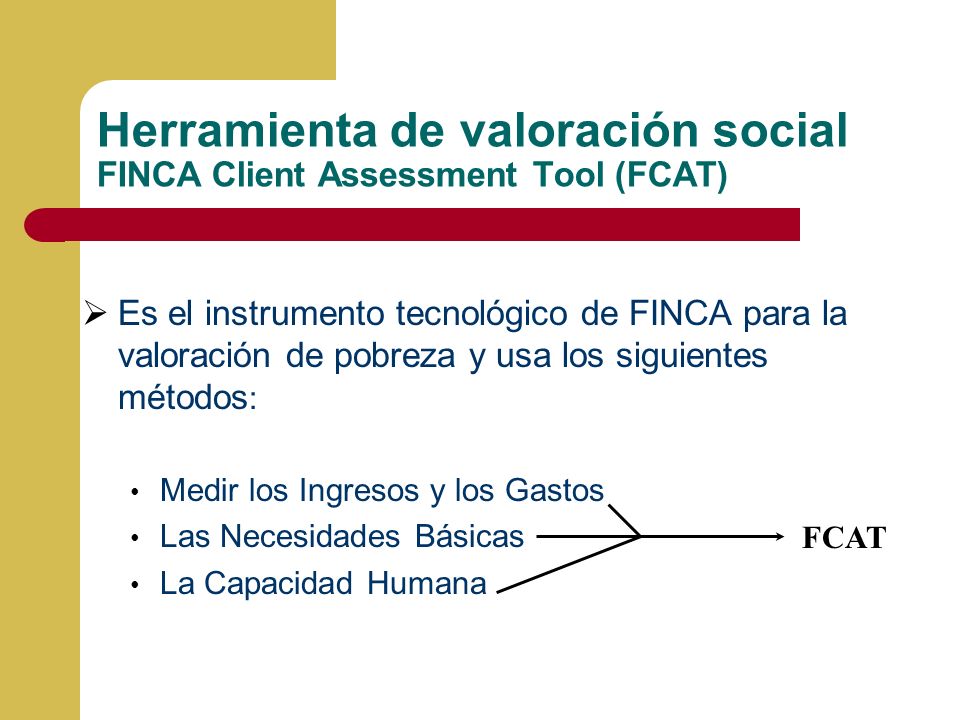 Herramienta de valoración social
FINCA Client Assessment Tool (FCAT)

➢ Es el instrumento tecnológico de FINCA para la valoración de pobreza y usa los siguientes métodos:

• Medir los Ingresos y los Gastos
• Las Necesidades Básicas
• La Capacidad Humana

FCAT